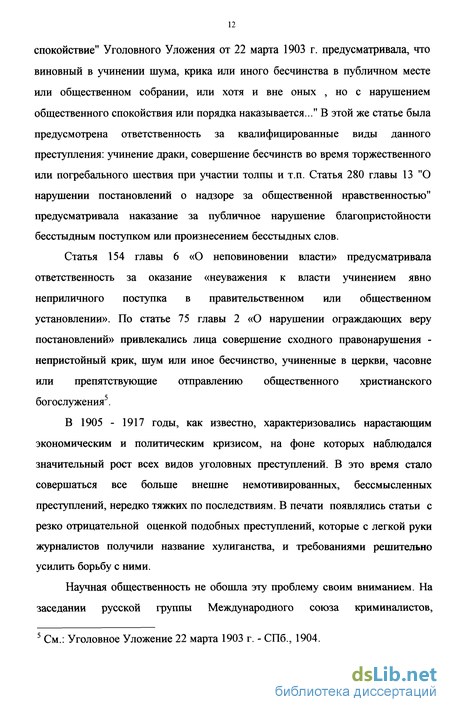 12

спокойствие" Уголовного Уложения от 22 марта 1903 г. предусматривала, что виновный в учинении шума, крика или иного бесчинства в публичном месте или общественном собрании, или хотя и вне оных , но с нарушением общественного спокойствия или порядка наказывается..." В этой же статье была предусмотрена ответственность за квалифицированные виды данного преступления: учинение драки, совершение бесчинств во время торжественного или погребального шествия при участии толпы и т.п. Статья 280 главы 13 "О нарушении постановлений о надзоре за общественной нравственностью" предусматривала наказание за публичное нарушение благопристойности бесстыдным поступком или произнесением бесстыдных слов.

Статья 154 главы 6 «О неповиновении власти» предусматривала ответственность за оказание «неуважения к власти учинением явно неприличного поступка в правительственном или общественном установлении». По статье 75 главы 2 «О нарушении ограждающих веру постановлений» привлекались лица совершение сходного правонарушения - непристойный крик, шум или иное бесчинство, учиненные в церкви, часовне или препятствующие отправлению общественного христианского богослужения$^5$.

В 1905 - 1917 годы, как известно, характеризовались нарастающим экономическим и политическим кризисом, на фоне которых наблюдался значительный рост всех видов уголовных преступлений. В это время стало совершаться все больше внешне немотивированных, бессмысленных преступлений, нередко тяжких по последствиям. В печати появлялись статьи с резко отрицательной оценкой подобных преступлений, которые с легкой руки журналистов получили название хулиганства, и требованиями решительно усилить борьбу с ними.

Научная общественность не обошла эту проблему своим вниманием. На заседании русской группы Международного союза криминалистов,

$^5$ См.: Уголовное Уложение 22 марта 1903 г. - СПб., 1904.

dsLib.net
библиотека диссертаций